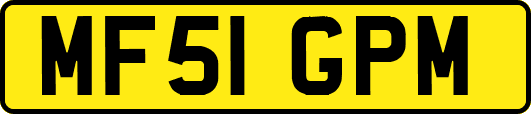 MF51 GPM